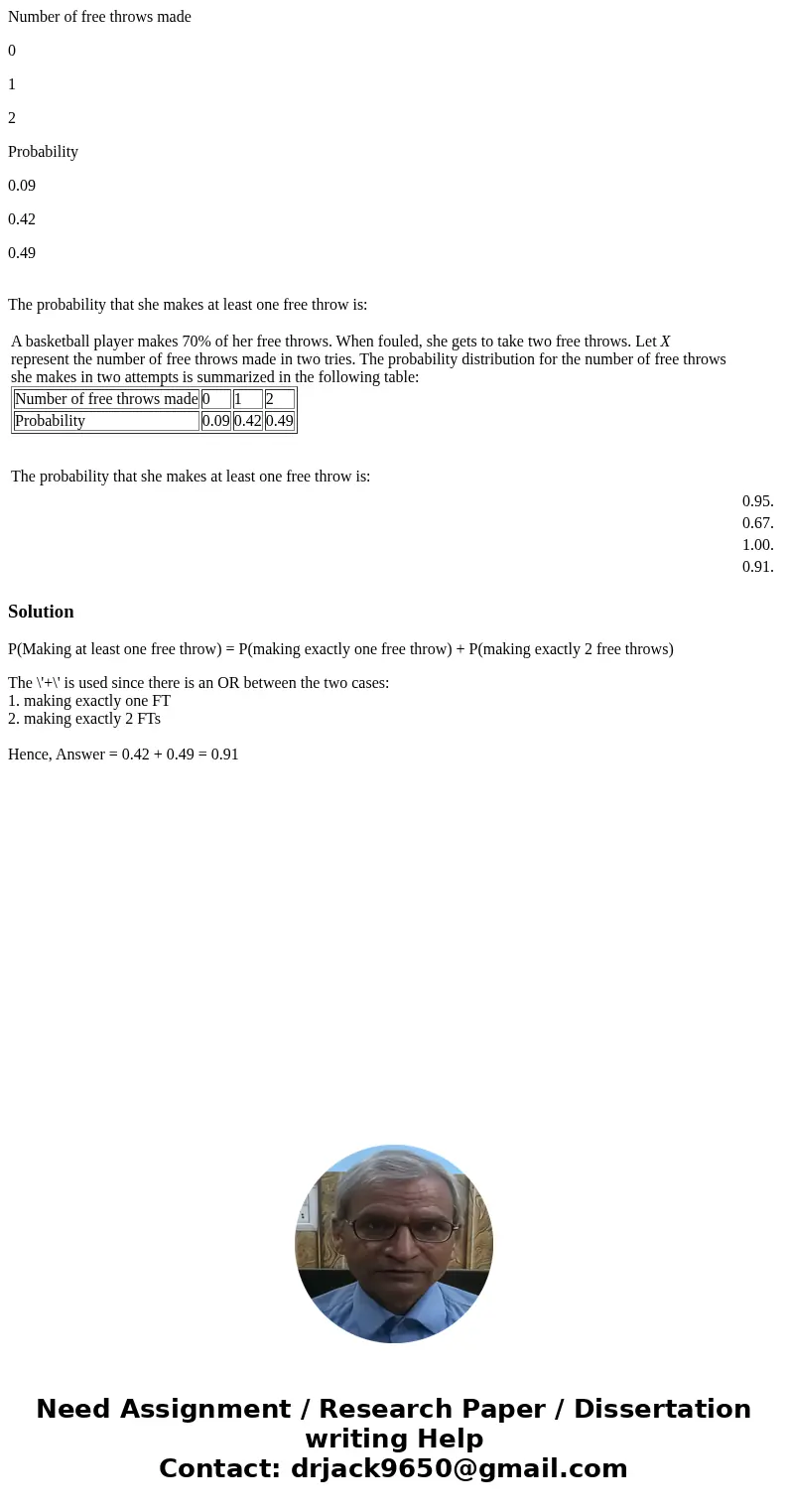 Number of free throws made

0

1

2

Probability

0.09

0.42

0.49

The probability that she makes at least one free throw is:

A basketball player makes 70% of her free throws. When fouled, she gets to take two free throws. Let $X$ represent the number of free throws made in two tries. The probability distribution for the number of free throws she makes in two attempts is summarized in the following table:

| Number of free throws made | 0 | 1 | 2 |
|---|---|---|---|
| Probability | 0.09 | 0.42 | 0.49 |

The probability that she makes at least one free throw is:

0.95.
0.67.
1.00.
0.91.

Solution

P(Making at least one free throw) = P(making exactly one free throw) + P(making exactly 2 free throws)

The \'+\' is used since there is an OR between the two cases:
1. making exactly one FT
2. making exactly 2 FTs

Hence, Answer = 0.42 + 0.49 = 0.91

Need Assignment / Research Paper / Dissertation writing Help
Contact: drjack9650@gmail.com